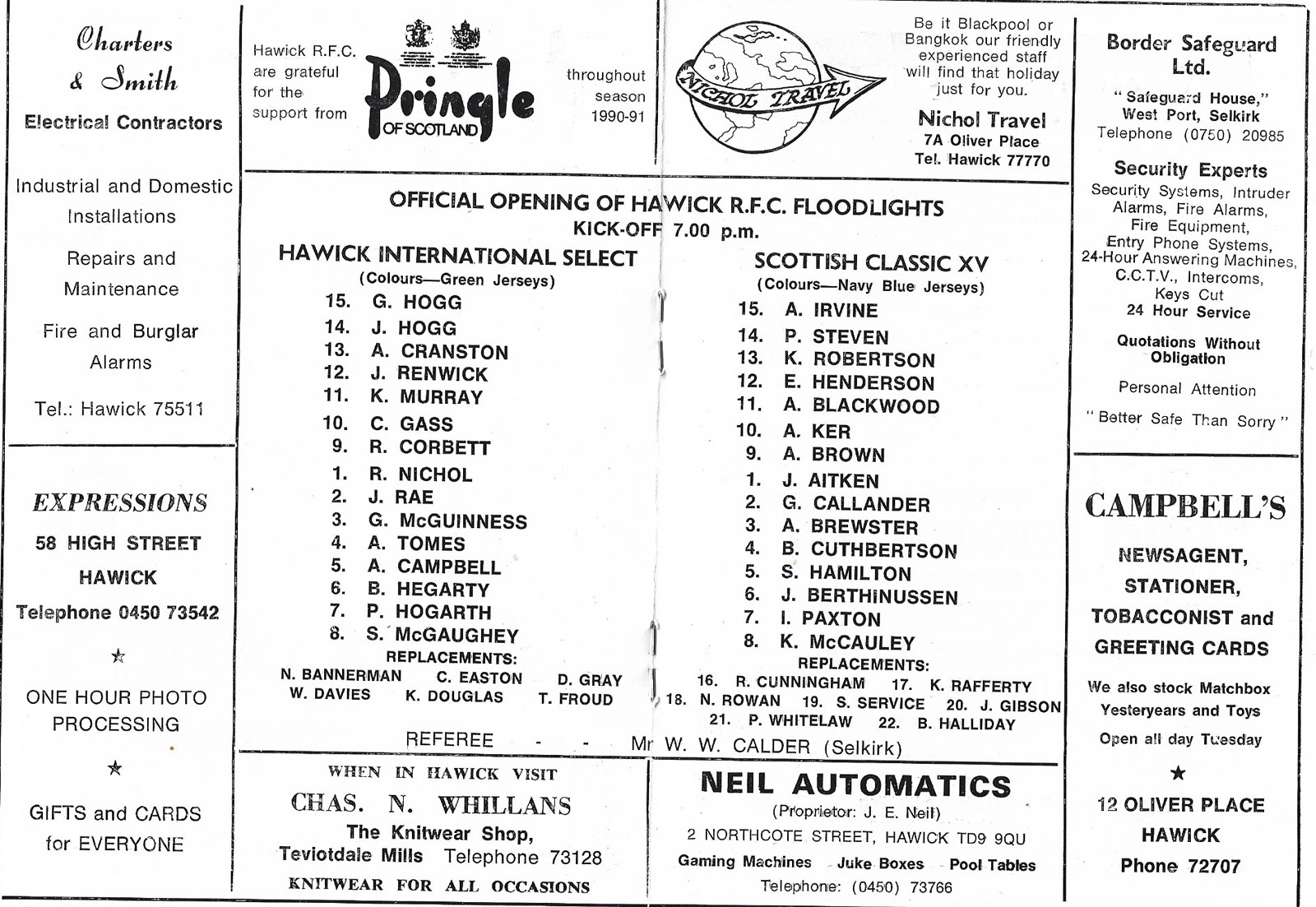 Charters & Smith

Electrical Contractors

Industrial and Domestic Installations

Repairs and Maintenance

Fire and Burglar Alarms

Tel.: Hawick 75511

EXPRESSIONS

58 HIGH STREET HAWICK

Telephone 0450 73542

★

ONE HOUR PHOTO PROCESSING

★

GIFTS and CARDS for EVERYONE

Hawick R.F.C. are grateful for the support from

Pringle OF SCOTLAND

throughout season 1990-91

NICHOL TRAVEL

Be it Blackpool or Bangkok our friendly experienced staff will find that holiday just for you.

Nichol Travel
7A Oliver Place
Tel. Hawick 77770

OFFICIAL OPENING OF HAWICK R.F.C. FLOODLIGHTS
KICK-OFF 7.00 p.m.

HAWICK INTERNATIONAL SELECT
(Colours—Green Jerseys)

15. G. HOGG
14. J. HOGG
13. A. CRANSTON
12. J. RENWICK
11. K. MURRAY
10. C. GASS
9. R. CORBETT
1. R. NICHOL
2. J. RAE
3. G. McGUINNESS
4. A. TOMES
5. A. CAMPBELL
6. B. HEGARTY
7. P. HOGARTH
8. S. McGAUGHEY

REPLACEMENTS:
N. BANNERMAN C. EASTON D. GRAY
W. DAVIES K. DOUGLAS T. FROUD

SCOTTISH CLASSIC XV
(Colours—Navy Blue Jerseys)

15. A. IRVINE
14. P. STEVEN
13. K. ROBERTSON
12. E. HENDERSON
11. A. BLACKWOOD
10. A. KER
9. A. BROWN
1. J. AITKEN
2. G. CALLANDER
3. A. BREWSTER
4. B. CUTHBERTSON
5. S. HAMILTON
6. J. BERTHINUSSEN
7. I. PAXTON
8. K. McCAULEY

REPLACEMENTS:
16. R. CUNNINGHAM 17. K. RAFFERTY
18. N. ROWAN 19. S. SERVICE 20. J. GIBSON
21. P. WHITELAW 22. B. HALLIDAY

REFEREE - - Mr W. W. CALDER (Selkirk)

WHEN IN HAWICK VISIT
CHAS. N. WHILLANS
The Knitwear Shop,
Teviotdale Mills Telephone 73128
KNITWEAR FOR ALL OCCASIONS

NEIL AUTOMATICS
(Proprietor: J. E. Neil)
2 NORTHCOTE STREET, HAWICK TD9 9QU
Gaming Machines Juke Boxes Pool Tables
Telephone: (0450) 73766

Border Safeguard Ltd.

"Safeguard House," West Port, Selkirk
Telephone (0750) 20985

Security Experts

Security Systems, Intruder Alarms, Fire Alarms, Fire Equipment, Entry Phone Systems, 24-Hour Answering Machines, C.C.T.V., Intercoms, Keys Cut
24 Hour Service

Quotations Without Obligation

Personal Attention

"Better Safe Than Sorry"

CAMPBELL'S

NEWSAGENT, STATIONER, TOBACCONIST and GREETING CARDS

We also stock Matchbox Yesteryears and Toys

Open all day Tuesday

★

12 OLIVER PLACE
HAWICK
Phone 72707